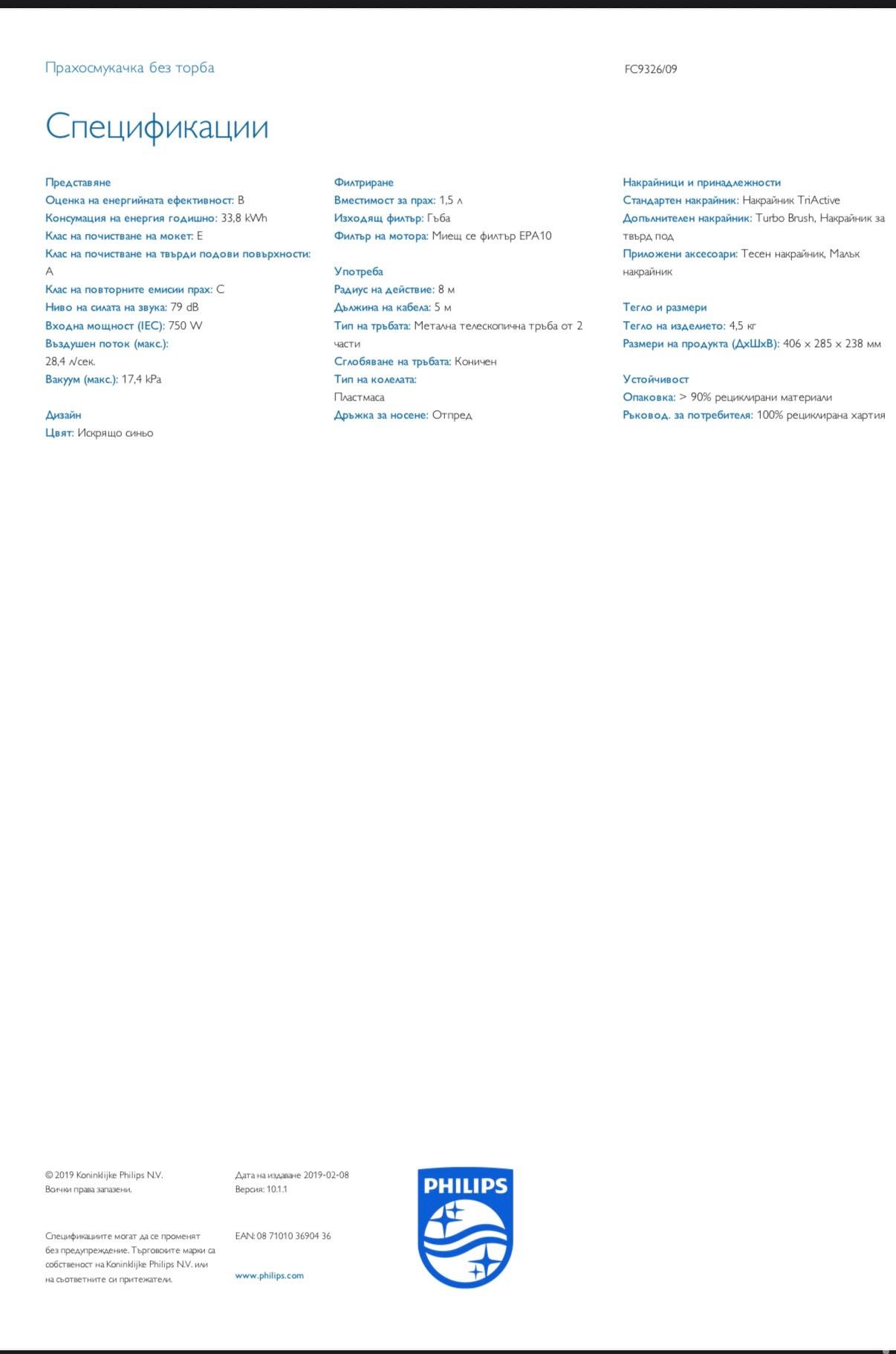 Прахосмукачка без торба

FC9326/09

Спецификации

Представяне
Оценка на енергийната ефективност: B
Консумация на енергия годишно: 33,8 kWh
Клас на почистване на мокет: E
Клас на почистване на твърди подови повърхности: A
Клас на повторните емисии прах: C
Ниво на силата на звука: 79 dB
Входна мощност (IEC): 750 W
Въздушен поток (макс.): 28,4 л/сек.
Вакуум (макс.): 17,4 kPa

Дизайн
Цвят: Искрящо синьо

Филтриране
Вместимост за прах: 1,5 л
Изходящ филтър: Гъба
Филтър на мотора: Миещ се филтър EPA10

Употреба
Радиус на действие: 8 м
Дължина на кабела: 5 м
Тип на тръбата: Метална телескопична тръба от 2 части
Сглобяване на тръбата: Коничен
Тип на колелата: Пластмаса
Дръжка за носене: Отпред

Накрайници и принадлежности
Стандартен накрайник: Накрайник TriActive
Допълнителен накрайник: Turbo Brush, Накрайник за твърд под
Приложени аксесоари: Тесен накрайник, Малък накрайник

Тегло и размери
Тегло на изделието: 4,5 кг
Размери на продукта (ДхШхВ): 406 x 285 x 238 мм

Устойчивост
Опаковка: > 90% рециклирани материали
Ръковод. за потребителя: 100% рециклирана хартия

© 2019 Koninklijke Philips N.V.
Всички права запазени.

Спецификациите могат да се променят без предупреждение. Търговските марки са собственост на Koninklijke Philips N.V. или на съответните си притежатели.

Дата на издаване 2019-02-08
Версия: 10.1.1

EAN: 08 71010 36904 36

www.philips.com

PHILIPS